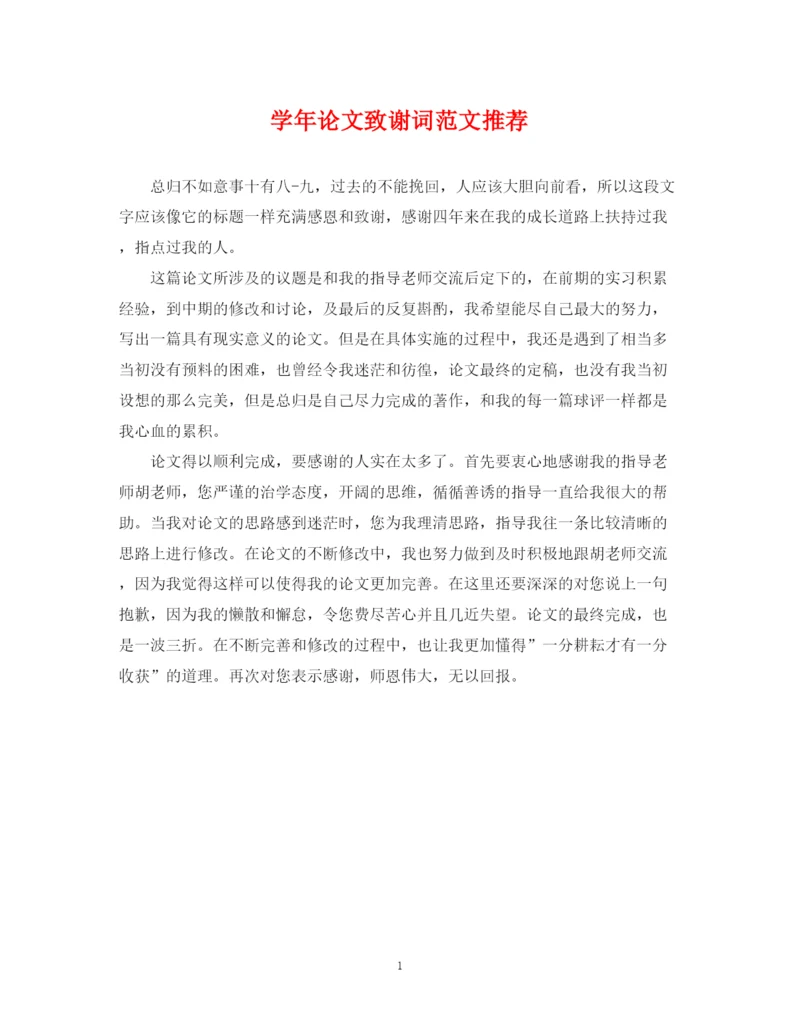 学年论文致谢词范文推荐

总归不如意事十有八-九，过去的不能挽回，人应该大胆向前看，所以这段文字应该像它的标题一样充满感恩和致谢，感谢四年来在我的成长道路上扶持过我，指点过我的人。

这篇论文所涉及的议题是和我的指导老师交流后定下的，在前期的实习积累经验，到中期的修改和讨论，及最后的反复斟酌，我希望能尽自己最大的努力，写出一篇具有现实意义的论文。但是在具体实施的过程中，我还是遇到了相当多当初没有预料的困难，也曾经令我迷茫和彷徨，论文最终的定稿，也没有我当初设想的那么完美，但是总归是自己尽力完成的著作，和我的每一篇球评一样都是我心血的累积。

论文得以顺利完成，要感谢的人实在太多了。首先要衷心地感谢我的指导老师胡老师，您严谨的治学态度，开阔的思维，循循善诱的指导一直给我很大的帮助。当我对论文的思路感到迷茫时，您为我理清思路，指导我往一条比较清晰的思路上进行修改。在论文的不断修改中，我也努力做到及时积极地跟胡老师交流，因为我觉得这样可以使得我的论文更加完善。在这里还要深深的对您说上一句抱歉，因为我的懒散和懈怠，令您费尽苦心并且几近失望。论文的最终完成，也是一波三折。在不断完善和修改的过程中，也让我更加懂得”一分耕耘才有一分收获”的道理。再次对您表示感谢，师恩伟大，无以回报。

1